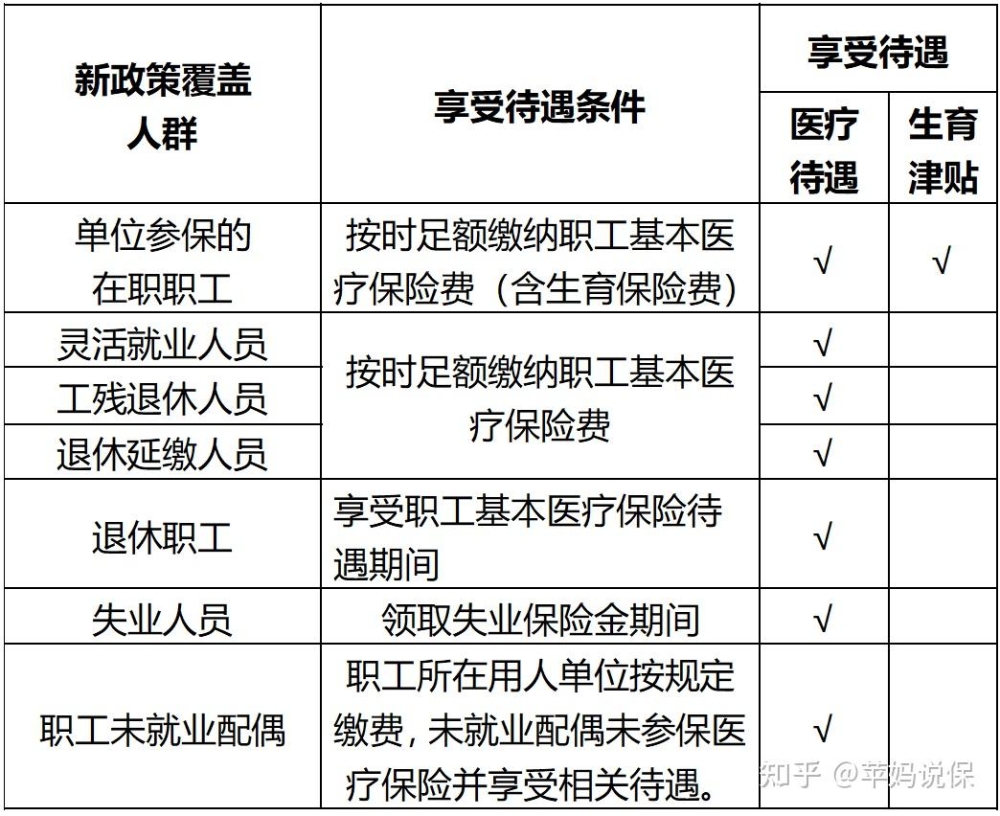 | 新政策覆盖人群 | 享受待遇条件 | 享受待遇 医疗待遇 | 享受待遇 生育津贴 |
|---|---|---|---|
| 单位参保的在职职工 | 按时足额缴纳职工基本医疗保险费（含生育保险费） | √ | √ |
| 灵活就业人员 | 按时足额缴纳职工基本医疗保险费 | √ | |
| 工残退休人员 | 按时足额缴纳职工基本医疗保险费 | √ | |
| 退休延缴人员 | 按时足额缴纳职工基本医疗保险费 | √ | |
| 退休职工 | 享受职工基本医疗保险待遇期间 | √ | |
| 失业人员 | 领取失业保险金期间 | √ | |
| 职工未就业配偶 | 职工所在用人单位按规定缴费，未就业配偶未参保医疗保险并享受相关待遇。 | √ | |

知乎 @苹妈说保